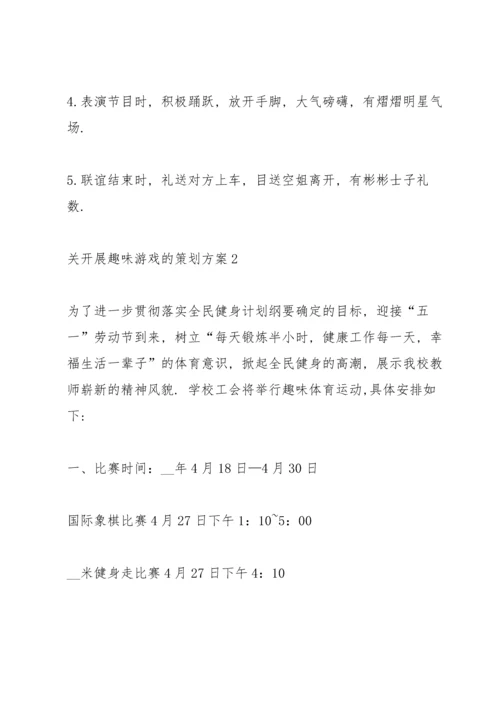 4.表演节目时，积极踊跃，放开手脚，大气磅礴，有熠熠明星气场.

5.联谊结束时，礼送对方上车，目送空姐离开，有彬彬士子礼数.

关开展趣味游戏的策划方案2

为了进一步贯彻落实全民健身计划纲要确定的目标，迎接“五一”劳动节到来，树立“每天锻炼半小时，健康工作每一天，幸福生活一辈子”的体育意识，掀起全民健身的高潮，展示我校教师崭新的精神风貌．学校工会将举行趣味体育运动,具体安排如下：

一、比赛时间：__年4月18日—4月30日

国际象棋比赛4月27日下午1：10~5：00

__米健身走比赛4月27日下午4：10